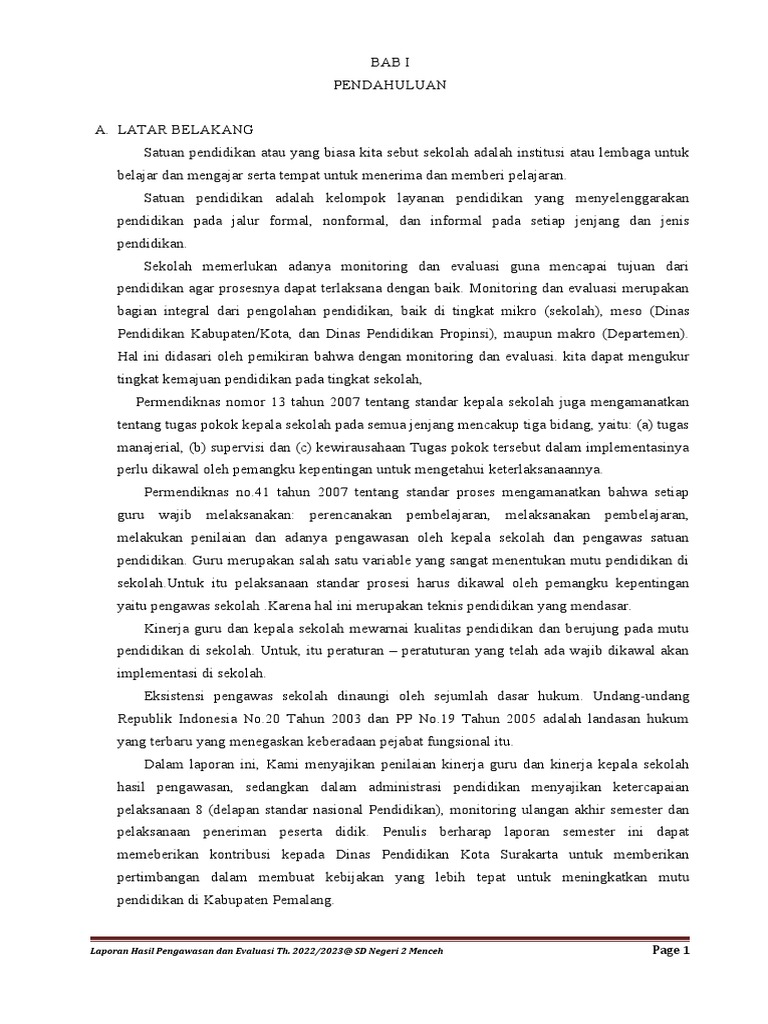 BAB I
PENDAHULUAN

A. LATAR BELAKANG

Satuan pendidikan atau yang biasa kita sebut sekolah adalah institusi atau lembaga untuk belajar dan mengajar serta tempat untuk menerima dan memberi pelajaran.

Satuan pendidikan adalah kelompok layanan pendidikan yang menyelenggarakan pendidikan pada jalur formal, nonformal, dan informal pada setiap jenjang dan jenis pendidikan.

Sekolah memerlukan adanya monitoring dan evaluasi guna mencapai tujuan dari pendidikan agar prosesnya dapat terlaksana dengan baik. Monitoring dan evaluasi merupakan bagian integral dari pengolahan pendidikan, baik di tingkat mikro (sekolah), meso (Dinas Pendidikan Kabupaten/Kota, dan Dinas Pendidikan Propinsi), maupun makro (Departemen). Hal ini didasari oleh pemikiran bahwa dengan monitoring dan evaluasi. kita dapat mengukur tingkat kemajuan pendidikan pada tingkat sekolah,

Permendiknas nomor 13 tahun 2007 tentang standar kepala sekolah juga mengamanatkan tentang tugas pokok kepala sekolah pada semua jenjang mencakup tiga bidang, yaitu: (a) tugas manajerial, (b) supervisi dan (c) kewirausahaan Tugas pokok tersebut dalam implementasinya perlu dikawal oleh pemangku kepentingan untuk mengetahui keterlaksanaannya.

Permendiknas no.41 tahun 2007 tentang standar proses mengamanatkan bahwa setiap guru wajib melaksanakan: perencanakan pembelajaran, melaksanakan pembelajaran, melakukan penilaian dan adanya pengawasan oleh kepala sekolah dan pengawas satuan pendidikan. Guru merupakan salah satu variable yang sangat menentukan mutu pendidikan di sekolah.Untuk itu pelaksanaan standar prosesi harus dikawal oleh pemangku kepentingan yaitu pengawas sekolah .Karena hal ini merupakan teknis pendidikan yang mendasar.

Kinerja guru dan kepala sekolah mewarnai kualitas pendidikan dan berujung pada mutu pendidikan di sekolah. Untuk, itu peraturan – peratuturan yang telah ada wajib dikawal akan implementasi di sekolah.

Eksistensi pengawas sekolah dinaungi oleh sejumlah dasar hukum. Undang-undang Republik Indonesia No.20 Tahun 2003 dan PP No.19 Tahun 2005 adalah landasan hukum yang terbaru yang menegaskan keberadaan pejabat fungsional itu.

Dalam laporan ini, Kami menyajikan penilaian kinerja guru dan kinerja kepala sekolah hasil pengawasan, sedangkan dalam administrasi pendidikan menyajikan ketercapaian pelaksanaan 8 (delapan standar nasional Pendidikan), monitoring ulangan akhir semester dan pelaksanaan peneriman peserta didik. Penulis berharap laporan semester ini dapat memeberikan kontribusi kepada Dinas Pendidikan Kota Surakarta untuk memberikan pertimbangan dalam membuat kebijakan yang lebih tepat untuk meningkatkan mutu pendidikan di Kabupaten Pemalang.

Laporan Hasil Pengawasan dan Evaluasi Th. 2022/2023@ SD Negeri 2 Menceh Page 1